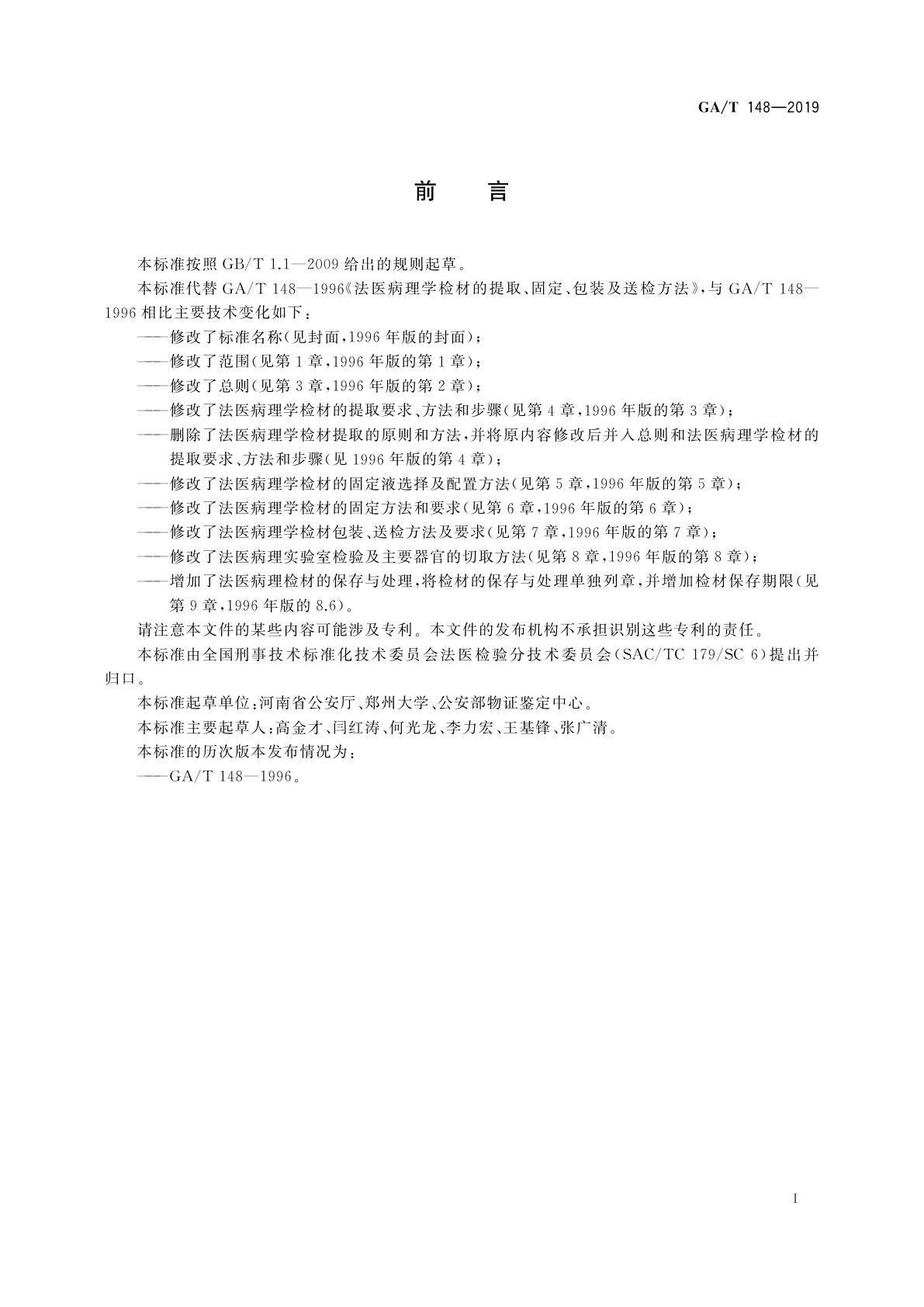 GA/T 148—2019

前　言

本标准按照 GB/T 1.1—2009 给出的规则起草。

本标准代替 GA/T 148—1996《法医病理学检材的提取、固定、包装及送检方法》，与 GA/T 148—1996 相比主要技术变化如下：

——修改了标准名称(见封面，1996 年版的封面)；

——修改了范围(见第 1 章，1996 年版的第 1 章)；

——修改了总则(见第 3 章，1996 年版的第 2 章)；

——修改了法医病理学检材的提取要求、方法和步骤(见第 4 章，1996 年版的第 3 章)；

——删除了法医病理学检材提取的原则和方法，并将原内容修改后并入总则和法医病理学检材的提取要求、方法和步骤(见 1996 年版的第 4 章)；

——修改了法医病理学检材的固定液选择及配置方法(见第 5 章，1996 年版的第 5 章)；

——修改了法医病理学检材的固定方法和要求(见第 6 章，1996 年版的第 6 章)；

——修改了法医病理学检材包装、送检方法及要求(见第 7 章，1996 年版的第 7 章)；

——修改了法医病理实验室检验及主要器官的切取方法(见第 8 章，1996 年版的第 8 章)；

——增加了法医病理检材的保存与处理，将检材的保存与处理单独列章，并增加检材保存期限(见第 9 章，1996 年版的 8.6)。

请注意本文件的某些内容可能涉及专利。本文件的发布机构不承担识别这些专利的责任。

本标准由全国刑事技术标准化技术委员会法医检验分技术委员会(SAC/TC 179/SC 6)提出并归口。

本标准起草单位：河南省公安厅、郑州大学、公安部物证鉴定中心。

本标准主要起草人：高金才、闫红涛、何光龙、李力宏、王基锋、张广清。

本标准的历次版本发布情况为：

——GA/T 148—1996。

I